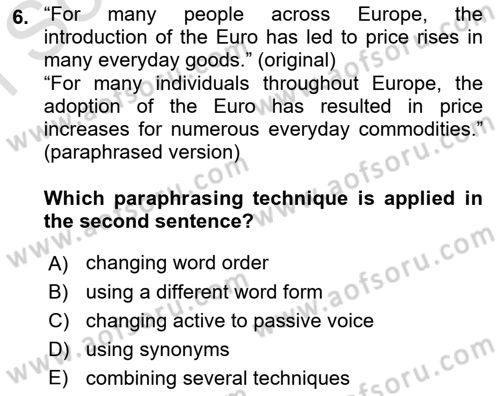 6. “For many people across Europe, the introduction of the Euro has led to price rises in many everyday goods.” (original)
“For many individuals throughout Europe, the adoption of the Euro has resulted in price increases for numerous everyday commodities.” (paraphrased version)

Which paraphrasing technique is applied in the second sentence?

A) changing word order
B) using a different word form
C) changing active to passive voice
D) using synonyms
E) combining several techniques

www.aofsoru.com